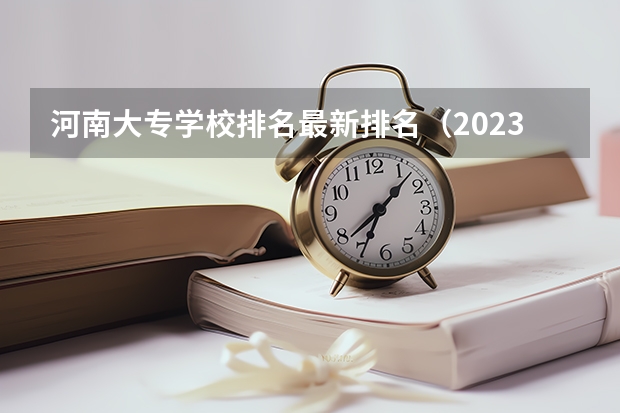 河南大专学校排名最新排名（2023

12
1
2
3
4
5
6
7
8
9
10
11